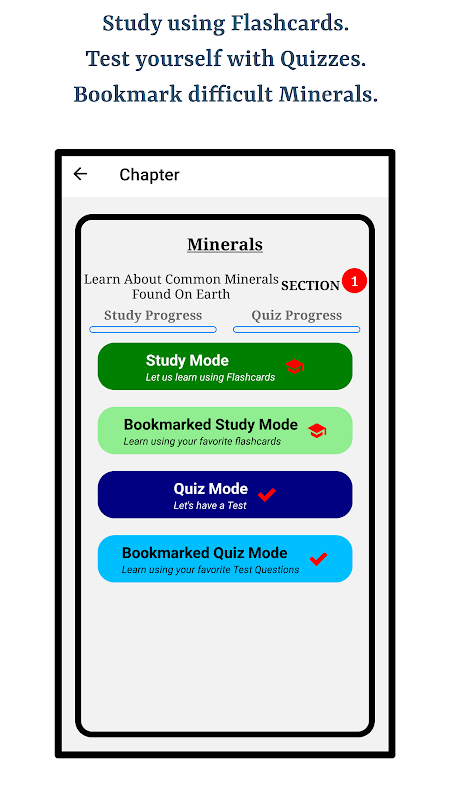 Study using Flashcards.
Test yourself with Quizzes.
Bookmark difficult Minerals.

Chapter

Minerals

Learn About Common Minerals Found On Earth

SECTION 1

Study Progress

Quiz Progress

Study Mode
Let us learn using Flashcards

Bookmarked Study Mode
Learn using your favorite flashcards

Quiz Mode
Let's have a Test

Bookmarked Quiz Mode
Learn using your favorite Test Questions